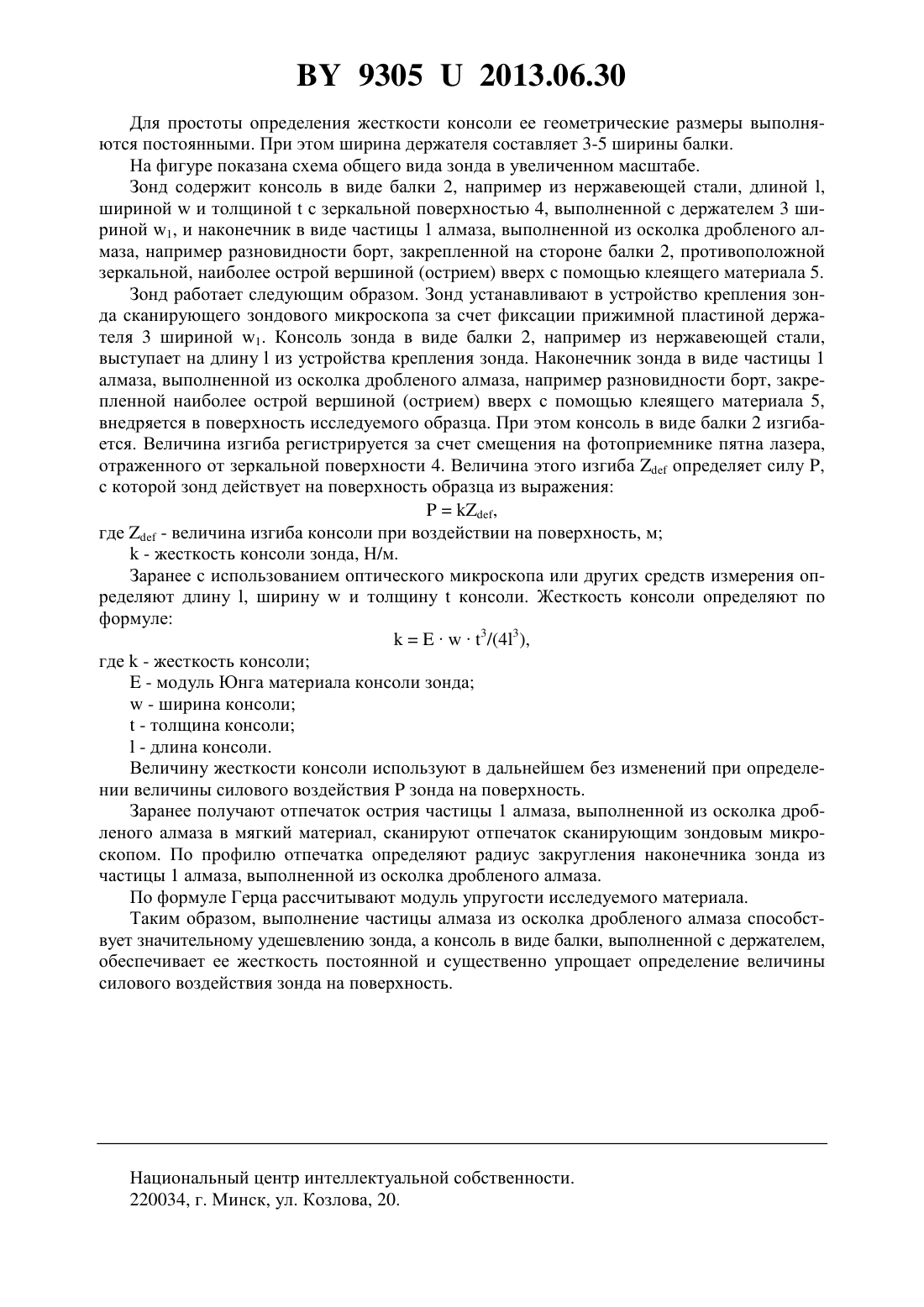 BY 9305 U 2013.06.30

Для простоты определения жесткости консоли ее геометрические размеры выполняются постоянными. При этом ширина держателя составляет 3-5 ширины балки.

На фигуре показана схема общего вида зонда в увеличенном масштабе.

Зонд содержит консоль в виде балки 2, например из нержавеющей стали, длиной l, шириной w и толщиной t с зеркальной поверхностью 4, выполненной с держателем 3 шириной $w_1$, и наконечник в виде частицы 1 алмаза, выполненной из осколка дробленого алмаза, например разновидности борт, закрепленной на стороне балки 2, противоположной зеркальной, наиболее острой вершиной (острием) вверх с помощью клеящего материала 5.

Зонд работает следующим образом. Зонд устанавливают в устройство крепления зонда сканирующего зондового микроскопа за счет фиксации прижимной пластиной держателя 3 шириной $w_1$. Консоль зонда в виде балки 2, например из нержавеющей стали, выступает на длину l из устройства крепления зонда. Наконечник зонда в виде частицы 1 алмаза, выполненной из осколка дробленого алмаза, например разновидности борт, закрепленной наиболее острой вершиной (острием) вверх с помощью клеящего материала 5, внедряется в поверхность исследуемого образца. При этом консоль в виде балки 2 изгибается. Величина изгиба регистрируется за счет смещения на фотоприемнике пятна лазера, отраженного от зеркальной поверхности 4. Величина этого изгиба $Z_{def}$ определяет силу P, с которой зонд действует на поверхность образца из выражения:

$P = kZ_{def}$,

где $Z_{def}$ - величина изгиба консоли при воздействии на поверхность, м;

k - жесткость консоли зонда, Н/м.

Заранее с использованием оптического микроскопа или других средств измерения определяют длину l, ширину w и толщину t консоли. Жесткость консоли определяют по формуле:

$k = E \cdot w \cdot t^3/(4l^3)$,

где k - жесткость консоли;

E - модуль Юнга материала консоли зонда;

w - ширина консоли;

t - толщина консоли;

l - длина консоли.

Величину жесткости консоли используют в дальнейшем без изменений при определении величины силового воздействия P зонда на поверхность.

Заранее получают отпечаток острия частицы 1 алмаза, выполненной из осколка дробленого алмаза в мягкий материал, сканируют отпечаток сканирующим зондовым микроскопом. По профилю отпечатка определяют радиус закругления наконечника зонда из частицы 1 алмаза, выполненной из осколка дробленого алмаза.

По формуле Герца рассчитывают модуль упругости исследуемого материала.

Таким образом, выполнение частицы алмаза из осколка дробленого алмаза способствует значительному удешевлению зонда, а консоль в виде балки, выполненной с держателем, обеспечивает ее жесткость постоянной и существенно упрощает определение величины силового воздействия зонда на поверхность.

Национальный центр интеллектуальной собственности.
220034, г. Минск, ул. Козлова, 20.